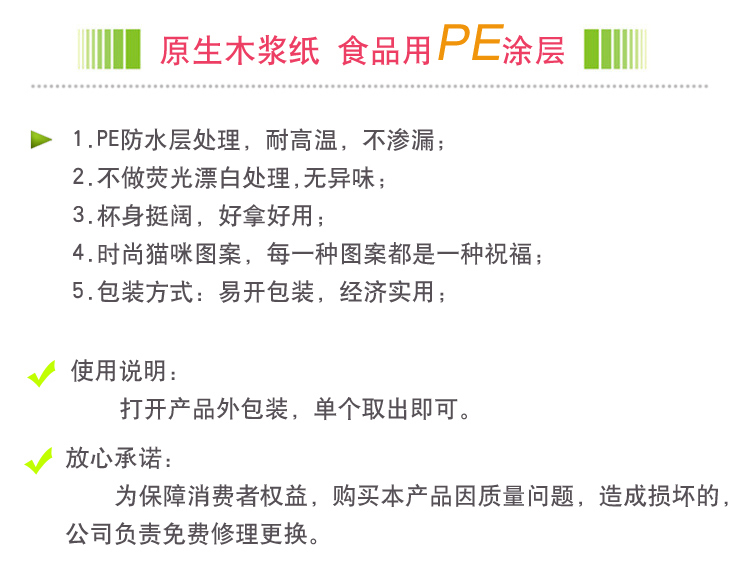 原生木浆纸 食品用PE涂层

1.PE防水层处理，耐高温，不渗漏；
2.不做荧光漂白处理,无异味；
3.杯身挺阔，好拿好用；
4.时尚猫咪图案，每一种图案都是一种祝福；
5.包装方式：易开包装，经济实用；

使用说明：
打开产品外包装，单个取出即可。

放心承诺：
为保障消费者权益，购买本产品因质量问题，造成损坏的，公司负责免费修理更换。